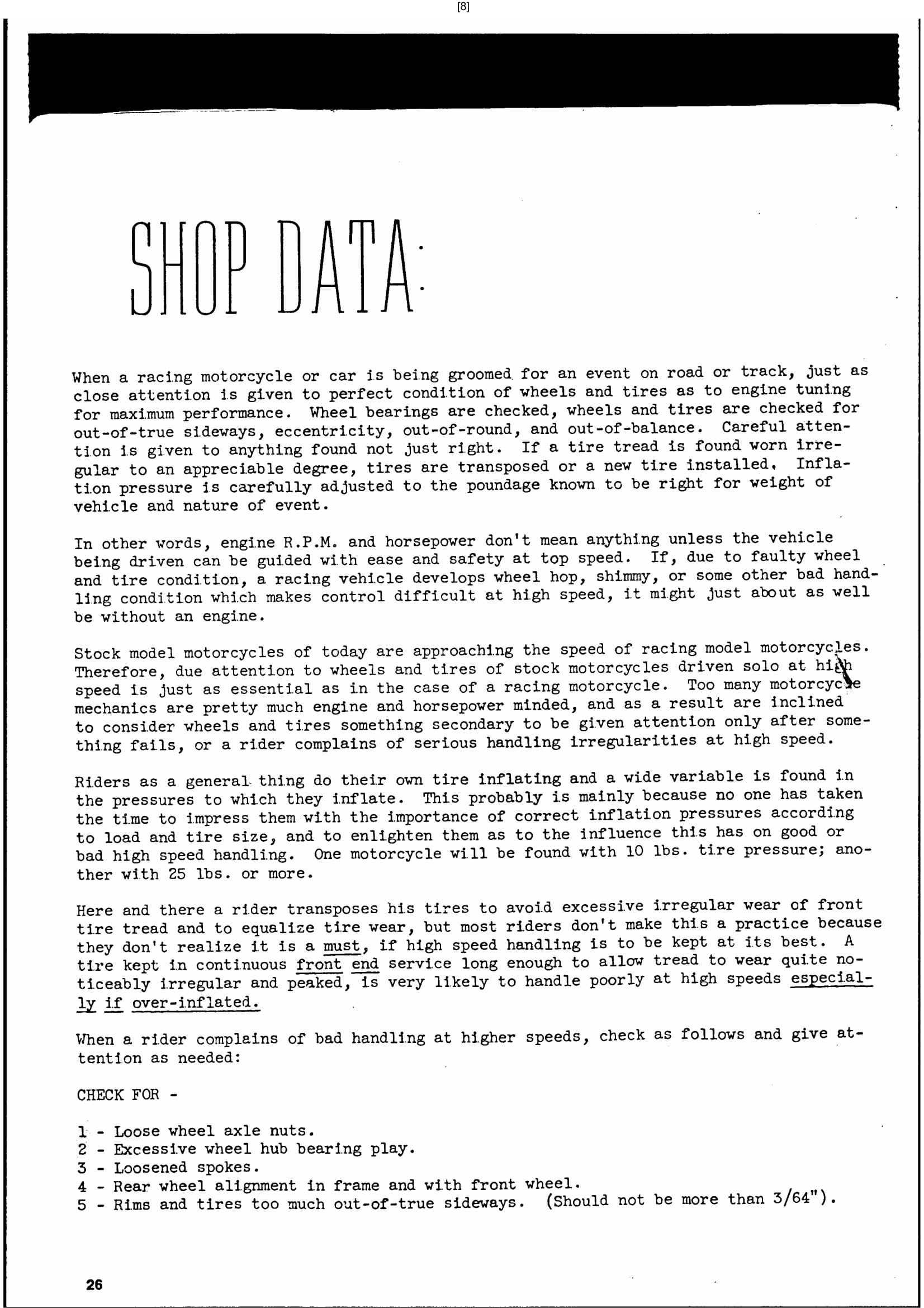 [8]

SHOP DATA:

When a racing motorcycle or car is being groomed for an event on road or track, just as close attention is given to perfect condition of wheels and tires as to engine tuning for maximum performance. Wheel bearings are checked, wheels and tires are checked for out-of-true sideways, eccentricity, out-of-round, and out-of-balance. Careful attention is given to anything found not just right. If a tire tread is found worn irregular to an appreciable degree, tires are transposed or a new tire installed. Inflation pressure is carefully adjusted to the poundage known to be right for weight of vehicle and nature of event.

In other words, engine R.P.M. and horsepower don't mean anything unless the vehicle being driven can be guided with ease and safety at top speed. If, due to faulty wheel and tire condition, a racing vehicle develops wheel hop, shimmy, or some other bad handling condition which makes control difficult at high speed, it might just about as well be without an engine.

Stock model motorcycles of today are approaching the speed of racing model motorcycles. Therefore, due attention to wheels and tires of stock motorcycles driven solo at high speed is just as essential as in the case of a racing motorcycle. Too many motorcycle mechanics are pretty much engine and horsepower minded, and as a result are inclined to consider wheels and tires something secondary to be given attention only after something fails, or a rider complains of serious handling irregularities at high speed.

Riders as a general thing do their own tire inflating and a wide variable is found in the pressures to which they inflate. This probably is mainly because no one has taken the time to impress them with the importance of correct inflation pressures according to load and tire size, and to enlighten them as to the influence this has on good or bad high speed handling. One motorcycle will be found with 10 lbs. tire pressure; another with 25 lbs. or more.

Here and there a rider transposes his tires to avoid excessive irregular wear of front tire tread and to equalize tire wear, but most riders don't make this a practice because they don't realize it is a must, if high speed handling is to be kept at its best. A tire kept in continuous front end service long enough to allow tread to wear quite noticeably irregular and peaked, is very likely to handle poorly at high speeds especially if over-inflated.

When a rider complains of bad handling at higher speeds, check as follows and give attention as needed:

CHECK FOR -

1 - Loose wheel axle nuts.
2 - Excessive wheel hub bearing play.
3 - Loosened spokes.
4 - Rear wheel alignment in frame and with front wheel.
5 - Rims and tires too much out-of-true sideways. (Should not be more than 3/64").

26